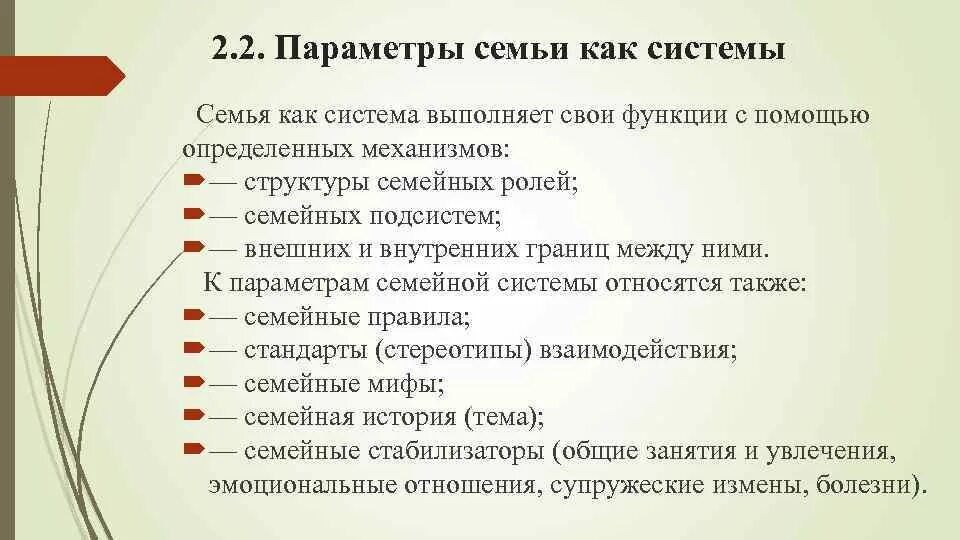 2.2. Параметры семьи как системы

Семья как система выполняет свои функции с помощью определенных механизмов:

— структуры семейных ролей;

— семейных подсистем;

— внешних и внутренних границ между ними.

К параметрам семейной системы относятся также:

— семейные правила;

— стандарты (стереотипы) взаимодействия;

— семейные мифы;

— семейная история (тема);

— семейные стабилизаторы (общие занятия и увлечения, эмоциональные отношения, супружеские измены, болезни).